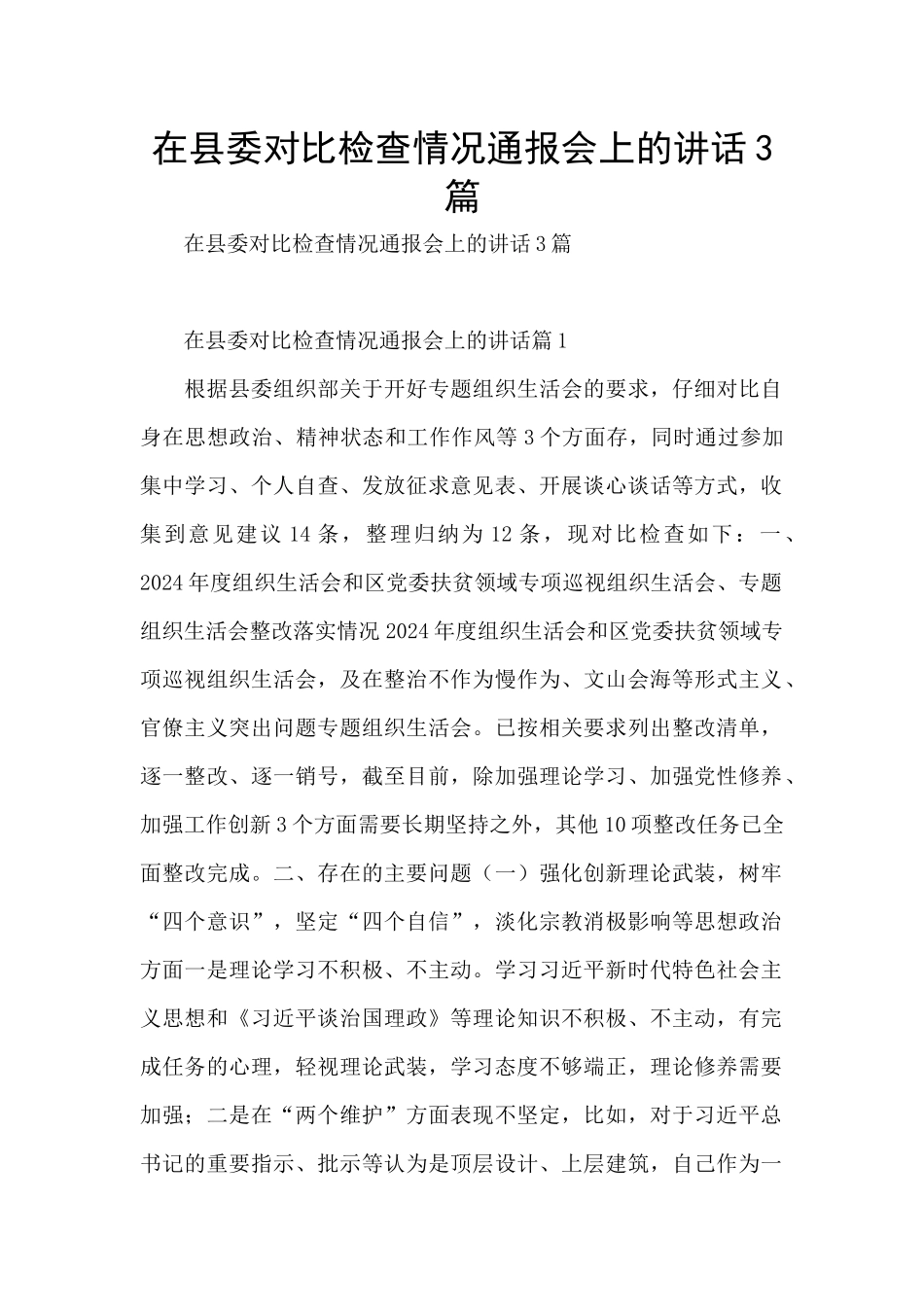 在县委对比检查情况通报会上的讲话3篇

在县委对比检查情况通报会上的讲话3篇

在县委对比检查情况通报会上的讲话篇1

根据县委组织部关于开好专题组织生活会的要求，仔细对比自身在思想政治、精神状态和工作作风等3个方面存，同时通过参加集中学习、个人自查、发放征求意见表、开展谈心谈话等方式，收集到意见建议14条，整理归纳为12条，现对比检查如下：一、2024年度组织生活会和区党委扶贫领域专项巡视组织生活会、专题组织生活会整改落实情况2024年度组织生活会和区党委扶贫领域专项巡视组织生活会，及在整治不作为慢作为、文山会海等形式主义、官僚主义突出问题专题组织生活会。已按相关要求列出整改清单，逐一整改、逐一销号，截至目前，除加强理论学习、加强党性修养、加强工作创新3个方面需要长期坚持之外，其他10项整改任务已全面整改完成。二、存在的主要问题（一）强化创新理论武装，树牢“四个意识”，坚定“四个自信”，淡化宗教消极影响等思想政治方面一是理论学习不积极、不主动。学习习近平新时代特色社会主义思想和《习近平谈治国理政》等理论知识不积极、不主动，有完成任务的心理，轻视理论武装，学习态度不够端正，理论修养需要加强；二是在“两个维护”方面表现不坚定，比如，对于习近平总书记的重要指示、批示等认为是顶层设计、上层建筑，自己作为一